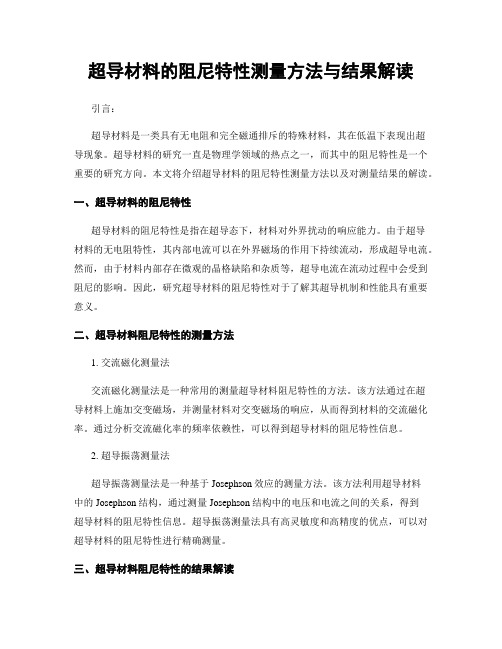 超导材料的阻尼特性测量方法与结果解读

引言：

超导材料是一类具有无电阻和完全磁通排斥的特殊材料，其在低温下表现出超导现象。超导材料的研究一直是物理学领域的热点之一，而其中的阻尼特性是一个重要的研究方向。本文将介绍超导材料的阻尼特性测量方法以及对测量结果的解读。

一、超导材料的阻尼特性

超导材料的阻尼特性是指在超导态下，材料对外界扰动的响应能力。由于超导材料的无电阻特性，其内部电流可以在外界磁场的作用下持续流动，形成超导电流。然而，由于材料内部存在微观的晶格缺陷和杂质等，超导电流在流动过程中会受到阻尼的影响。因此，研究超导材料的阻尼特性对于了解其超导机制和性能具有重要意义。

二、超导材料阻尼特性的测量方法

1. 交流磁化测量法

交流磁化测量法是一种常用的测量超导材料阻尼特性的方法。该方法通过在超导材料上施加交变磁场，并测量材料对交变磁场的响应，从而得到材料的交流磁化率。通过分析交流磁化率的频率依赖性，可以得到超导材料的阻尼特性信息。

2. 超导振荡测量法

超导振荡测量法是一种基于 Josephson 效应的测量方法。该方法利用超导材料中的 Josephson 结构，通过测量 Josephson 结构中的电压和电流之间的关系，得到超导材料的阻尼特性信息。超导振荡测量法具有高灵敏度和高精度的优点，可以对超导材料的阻尼特性进行精确测量。

三、超导材料阻尼特性的结果解读